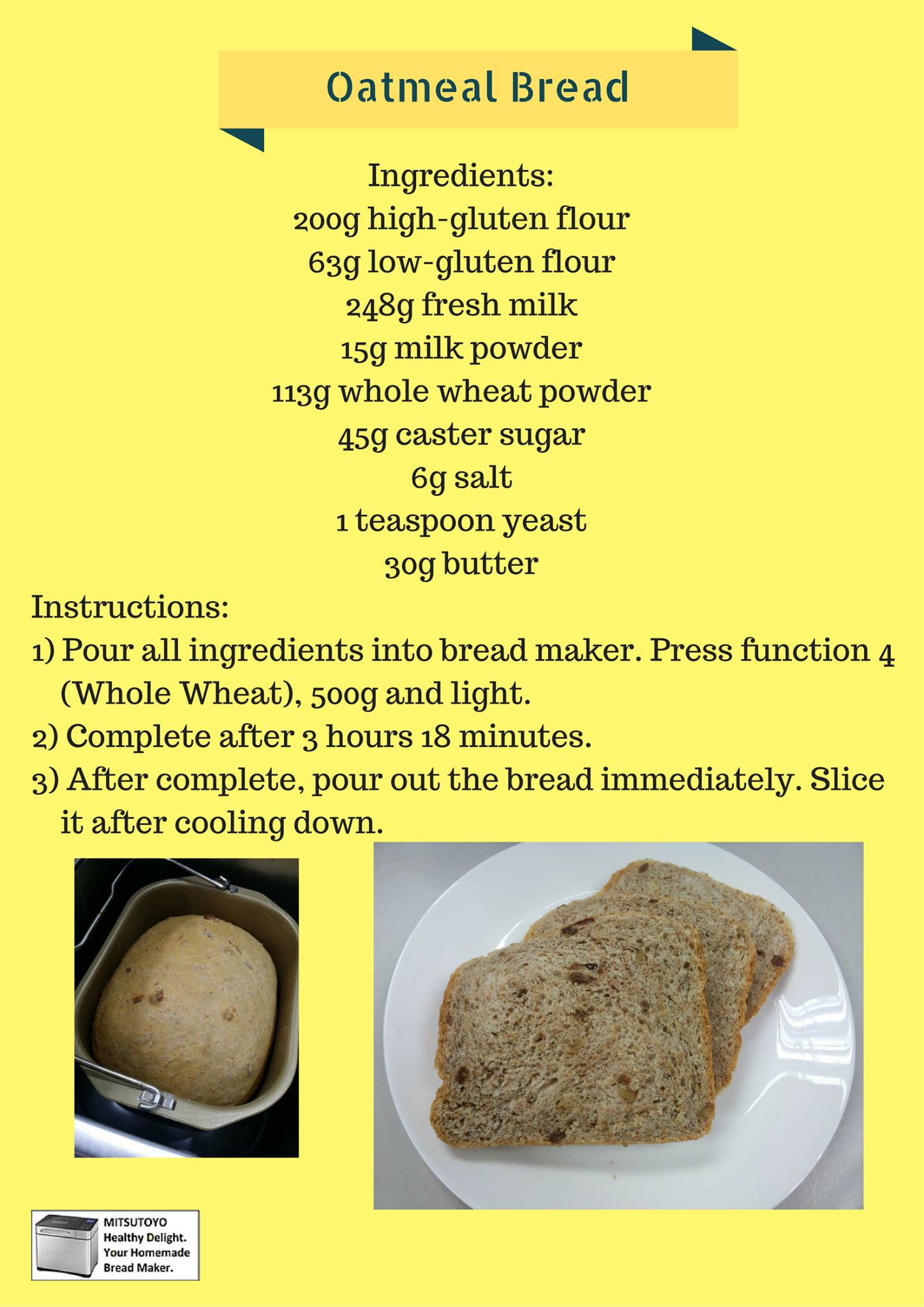 Oatmeal Bread

Ingredients:
200g high-gluten flour
63g low-gluten flour
248g fresh milk
15g milk powder
113g whole wheat powder
45g caster sugar
6g salt
1 teaspoon yeast
30g butter

Instructions:
1) Pour all ingredients into bread maker. Press function 4 (Whole Wheat), 500g and light.
2) Complete after 3 hours 18 minutes.
3) After complete, pour out the bread immediately. Slice it after cooling down.

MITSUTOYO
Healthy Delight.
Your Homemade
Bread Maker.